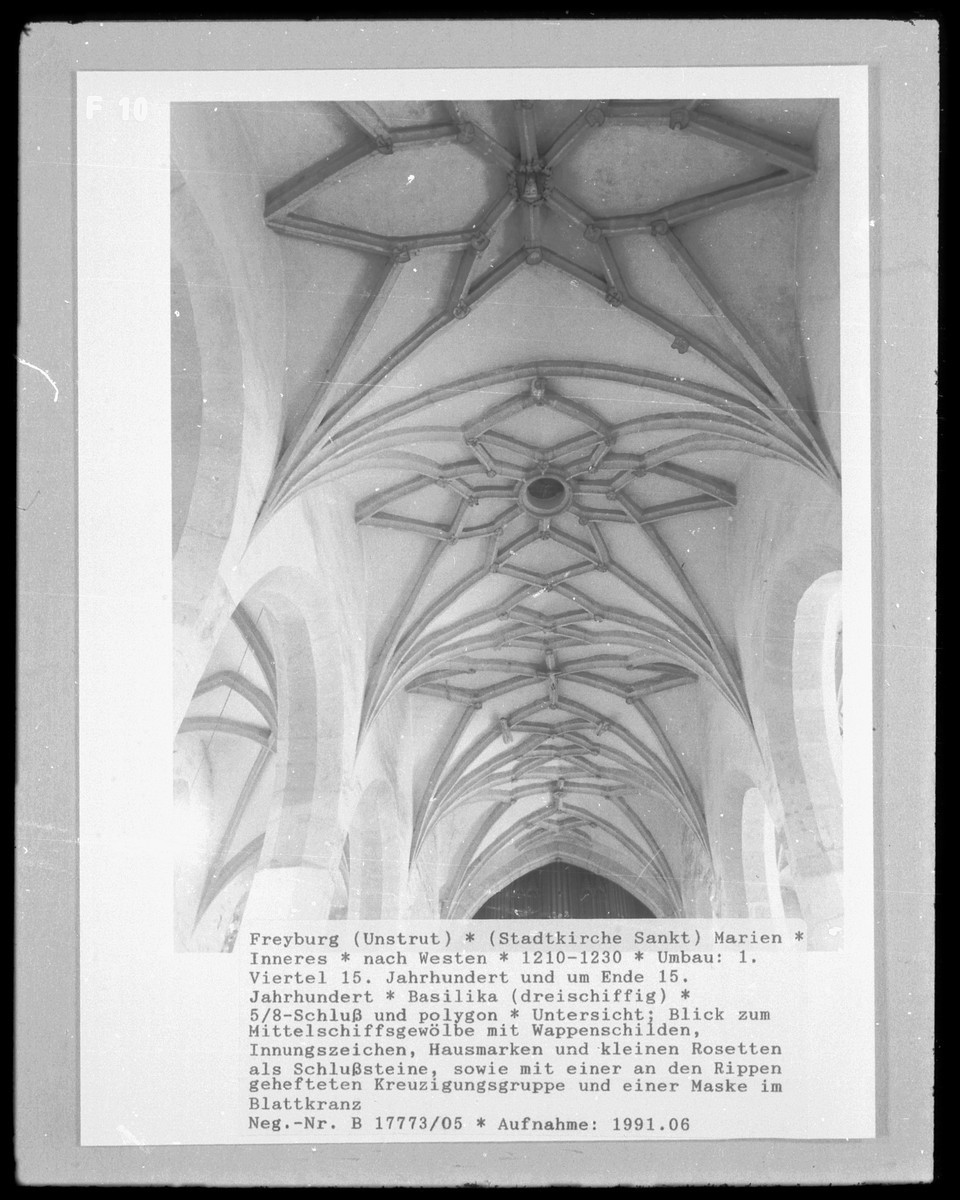 F 10

Freyburg (Unstrut) * (Stadtkirche Sankt) Marien * Inneres * nach Westen * 1210-1230 * Umbau: 1. Viertel 15. Jahrhundert und um Ende 15. Jahrhundert * Basilika (dreischiffig) * 5/8-Schluß und polygon * Untersicht; Blick zum Mittelschiffsgewölbe mit Wappenschilden, Innungszeichen, Hausmarken und kleinen Rosetten als Schlußsteine, sowie mit einer an den Rippen gehefteten Kreuzigungsgruppe und einer Maske im Blattkranz
Neg.-Nr. B 17773/05 * Aufnahme: 1991.06